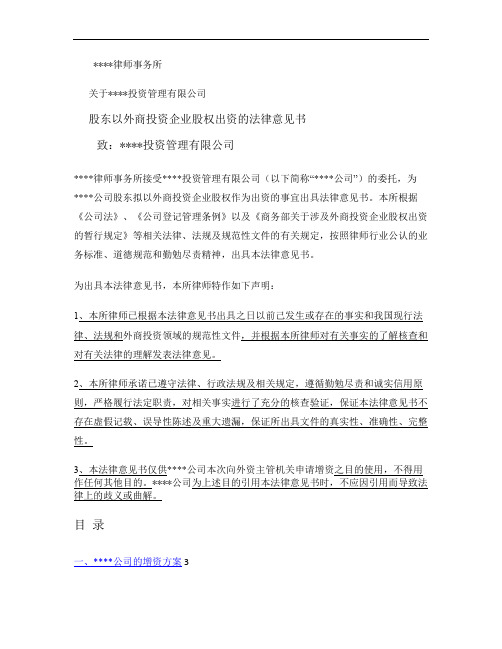 ****律师事务所

关于****投资管理有限公司

股东以外商投资企业股权出资的法律意见书

致：****投资管理有限公司

****律师事务所接受****投资管理有限公司（以下简称“****公司”）的委托，为****公司股东拟以外商投资企业股权作为出资的事宜出具法律意见书。本所根据《公司法》、《公司登记管理条例》以及《商务部关于涉及外商投资企业股权出资的暂行规定》等相关法律、法规及规范性文件的有关规定，按照律师行业公认的业务标准、道德规范和勤勉尽责精神，出具本法律意见书。

为出具本法律意见书，本所律师特作如下声明：

1、本所律师已根据本法律意见书出具之日以前已发生或存在的事实和我国现行法律、法规和外商投资领域的规范性文件，并根据本所律师对有关事实的了解核查和对有关法律的理解发表法律意见。

2、本所律师承诺已遵守法律、行政法规及相关规定，遵循勤勉尽责和诚实信用原则，严格履行法定职责，对相关事实进行了充分的核查验证，保证本法律意见书不存在虚假记载、误导性陈述及重大遗漏，保证所出具文件的真实性、准确性、完整性。

3、本法律意见书仅供****公司本次向外资主管机关申请增资之目的使用，不得用作任何其他目的。****公司为上述目的引用本法律意见书时，不应因引用而导致法律上的歧义或曲解。

目 录

一、****公司的增资方案 3